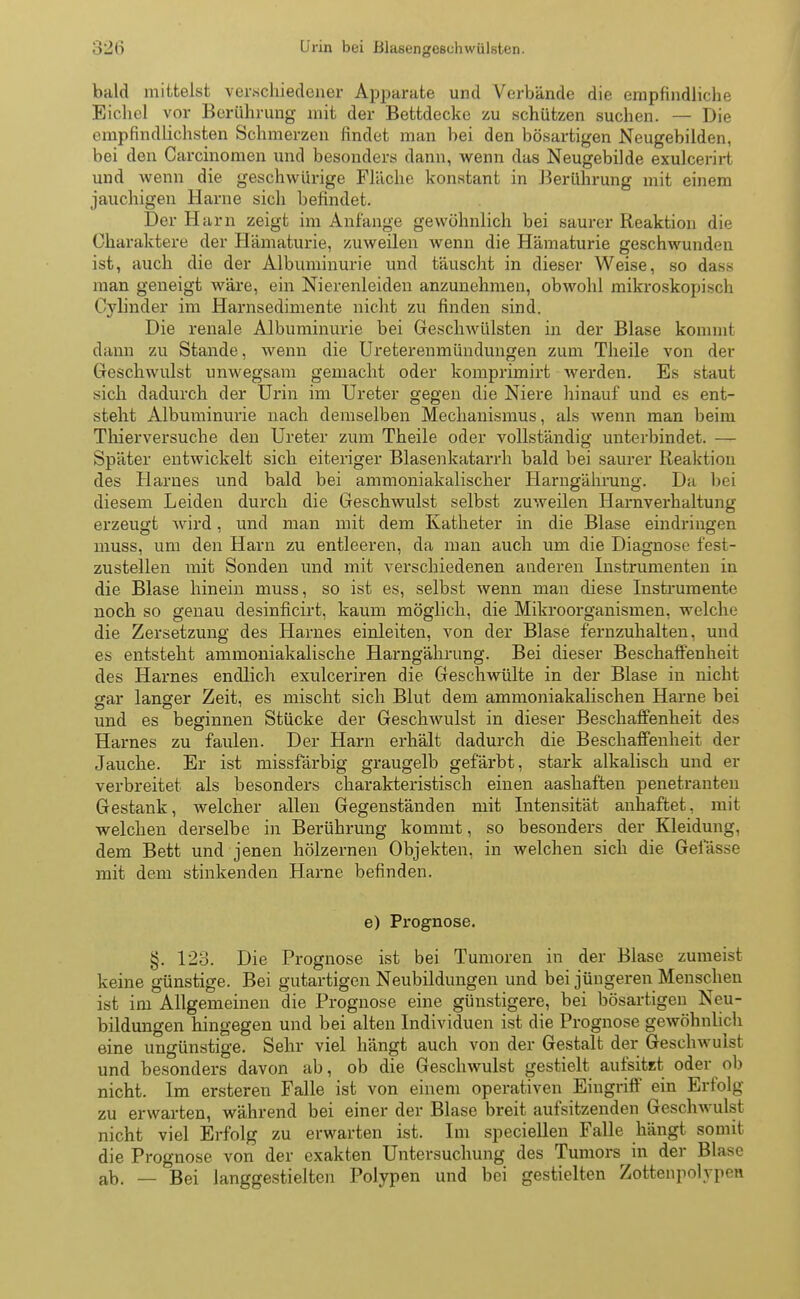 326 Urin bei Blasengeschwülsten.

bald mittelst verschiedener Apparate und Verbände die empfindliche Eichel vor Berührung mit der Bettdecke zu schützen suchen. — Die empfindlichsten Schmerzen findet man bei den bösartigen Neugebilden, bei den Carcinomen und besonders dann, wenn das Neugebilde exulcerirt und wenn die geschwürige Fläche konstant in Berührung mit einem jauchigen Harne sich befindet.

Der Harn zeigt im Anfange gewöhnlich bei saurer Reaktion die Charaktere der Hämaturie, zuweilen wenn die Hämaturie geschwunden ist, auch die der Albuminurie und täuscht in dieser Weise, so dass man geneigt wäre, ein Nierenleiden anzunehmen, obwohl mikroskopisch Cylinder im Harnsedimente nicht zu finden sind.

Die renale Albuminurie bei Geschwülsten in der Blase kommt dann zu Stande, wenn die Ureterenmündungen zum Theile von der Geschwulst unwegsam gemacht oder komprimirt werden. Es staut sich dadurch der Urin im Ureter gegen die Niere hinauf und es entsteht Albuminurie nach demselben Mechanismus, als wenn man beim Thierversuche den Ureter zum Theile oder vollständig unterbindet. — Später entwickelt sich eiteriger Blasenkatarrh bald bei saurer Reaktion des Harnes und bald bei ammoniakalischer Harngährung. Da bei diesem Leiden durch die Geschwulst selbst zuweilen Harnverhaltung erzeugt wird, und man mit dem Katheter in die Blase eindringen muss, um den Harn zu entleeren, da man auch um die Diagnose festzustellen mit Sonden und mit verschiedenen anderen Instrumenten in die Blase hinein muss, so ist es, selbst wenn man diese Instrumente noch so genau desinficirt, kaum möglich, die Mikroorganismen, welche die Zersetzung des Harnes einleiten, von der Blase fernzuhalten, und es entsteht ammoniakalische Harngährung. Bei dieser Beschaffenheit des Harnes endlich exulceriren die Geschwülte in der Blase in nicht gar langer Zeit, es mischt sich Blut dem ammoniakalischen Harne bei und es beginnen Stücke der Geschwulst in dieser Beschaffenheit des Harnes zu faulen. Der Harn erhält dadurch die Beschaffenheit der Jauche. Er ist missfärbig graugelb gefärbt, stark alkalisch und er verbreitet als besonders charakteristisch einen aashaften penetranten Gestank, welcher allen Gegenständen mit Intensität anhaftet, mit welchen derselbe in Berührung kommt, so besonders der Kleidung, dem Bett und jenen hölzernen Objekten, in welchen sich die Gefässe mit dem stinkenden Harne befinden.

e) Prognose.

§. 123. Die Prognose ist bei Tumoren in der Blase zumeist keine günstige. Bei gutartigen Neubildungen und bei jüngeren Menschen ist im Allgemeinen die Prognose eine günstigere, bei bösartigen Neubildungen hingegen und bei alten Individuen ist die Prognose gewöhnlich eine ungünstige. Sehr viel hängt auch von der Gestalt der Geschwulst und besonders davon ab, ob die Geschwulst gestielt aufsitzt oder ob nicht. Im ersteren Falle ist von einem operativen Eingriff ein Erfolg zu erwarten, während bei einer der Blase breit aufsitzenden Geschwulst nicht viel Erfolg zu erwarten ist. Im speciellen Falle hängt somit die Prognose von der exakten Untersuchung des Tumors in der Blase ab. — Bei langgestielten Polypen und bei gestielten Zottenpolypen